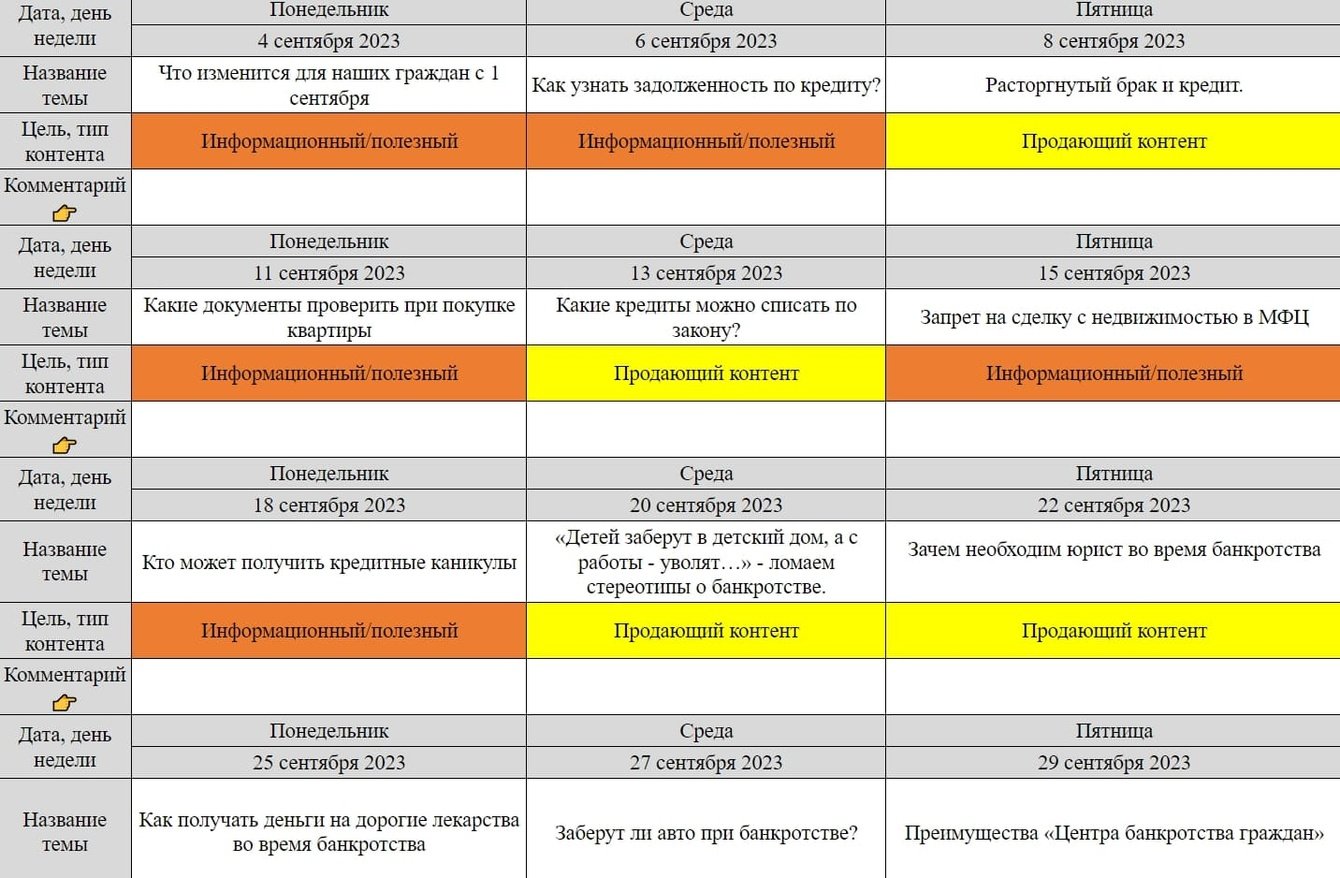 | Дата, день недели | Понедельник | Среда | Пятница |
|---|---|---|---|
| | 4 сентября 2023 | 6 сентября 2023 | 8 сентября 2023 |
| Название темы | Что изменится для наших граждан с 1 сентября | Как узнать задолженность по кредиту? | Расторгнутый брак и кредит. |
| Цель, тип контента | Информационный/полезный | Информационный/полезный | Продающий контент |
| Комментарий 👉 | | | |
| Дата, день недели | Понедельник | Среда | Пятница |
| | 11 сентября 2023 | 13 сентября 2023 | 15 сентября 2023 |
| Название темы | Какие документы проверить при покупке квартиры | Какие кредиты можно списать по закону? | Запрет на сделку с недвижимостью в МФЦ |
| Цель, тип контента | Информационный/полезный | Продающий контент | Информационный/полезный |
| Комментарий 👉 | | | |
| Дата, день недели | Понедельник | Среда | Пятница |
| | 18 сентября 2023 | 20 сентября 2023 | 22 сентября 2023 |
| Название темы | Кто может получить кредитные каникулы | «Детей заберут в детский дом, а с работы - уволят…» - ломаем стереотипы о банкротстве. | Зачем необходим юрист во время банкротства |
| Цель, тип контента | Информационный/полезный | Продающий контент | Продающий контент |
| Комментарий 👉 | | | |
| Дата, день недели | Понедельник | Среда | Пятница |
| | 25 сентября 2023 | 27 сентября 2023 | 29 сентября 2023 |
| Название темы | Как получать деньги на дорогие лекарства во время банкротства | Заберут ли авто при банкротстве? | Преимущества «Центра банкротства граждан» |